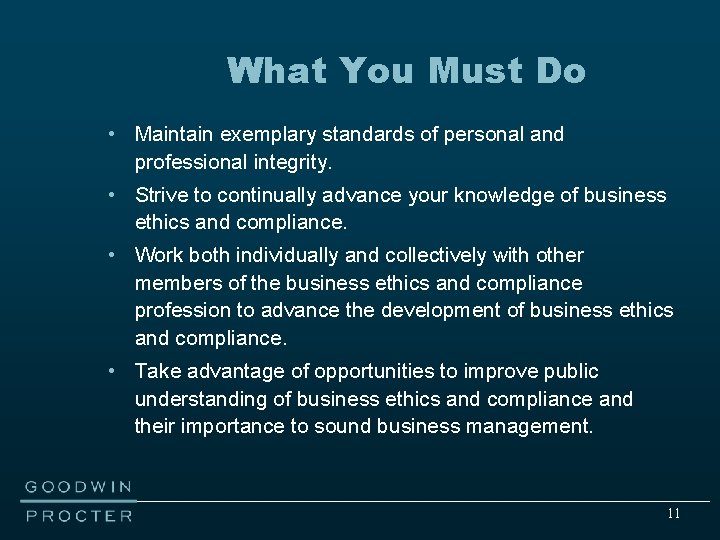 What You Must Do

• Maintain exemplary standards of personal and professional integrity.
• Strive to continually advance your knowledge of business ethics and compliance.
• Work both individually and collectively with other members of the business ethics and compliance profession to advance the development of business ethics and compliance.
• Take advantage of opportunities to improve public understanding of business ethics and compliance and their importance to sound business management.

GOODWIN
PROCTER

11